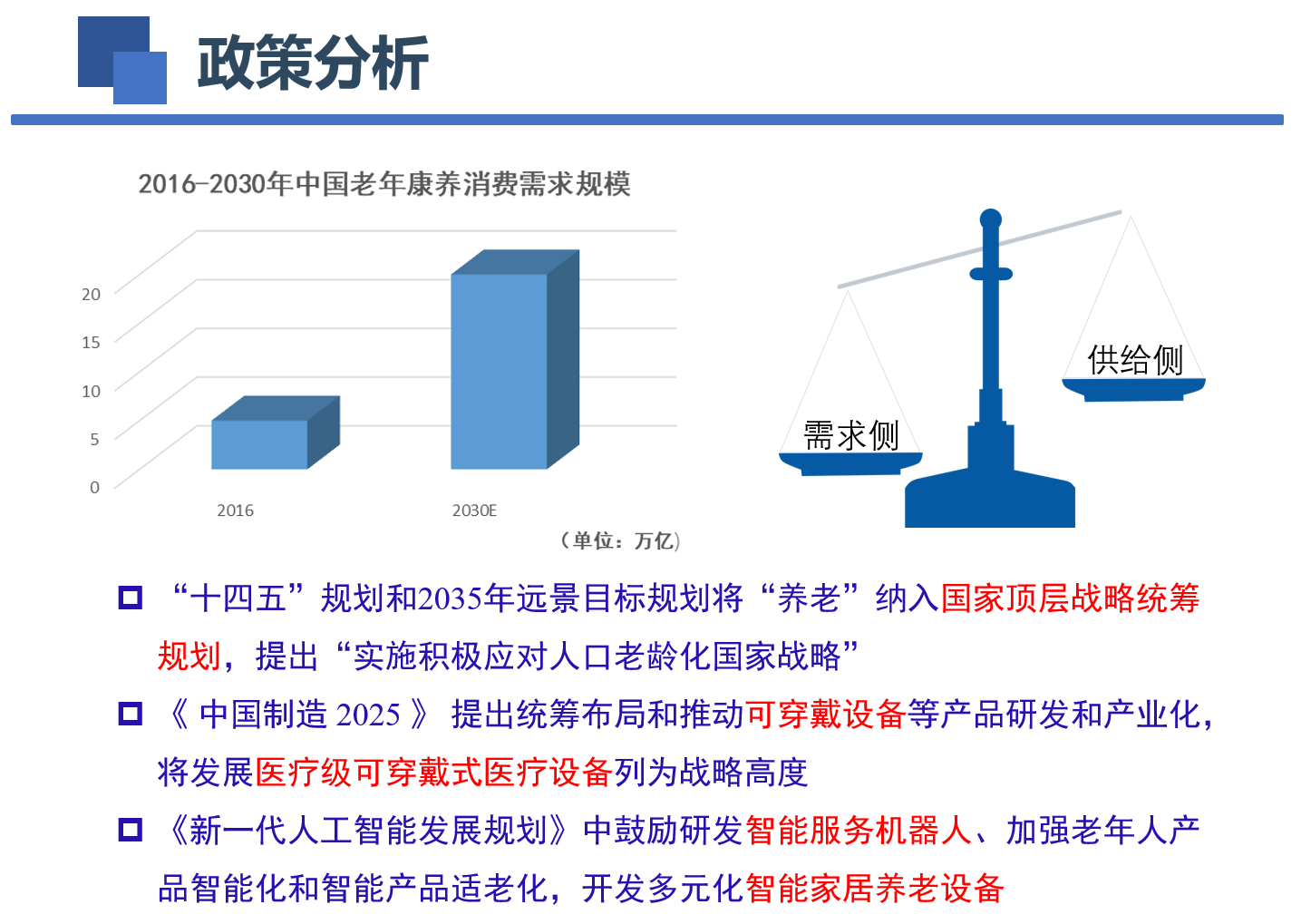 政策分析

2016-2030年中国老年康养消费需求规模

20
15
10
5
0

2016
2030E

（单位：万亿）

供给侧
需求侧

“十四五”规划和2035年远景目标规划将“养老”纳入国家顶层战略统筹规划，提出“实施积极应对人口老龄化国家战略”

《 中国制造 2025 》 提出统筹布局和推动可穿戴设备等产品研发和产业化，将发展医疗级可穿戴式医疗设备列为战略高度

《新一代人工智能发展规划》中鼓励研发智能服务机器人、加强老年人产品智能化和智能产品适老化，开发多元化智能家居养老设备